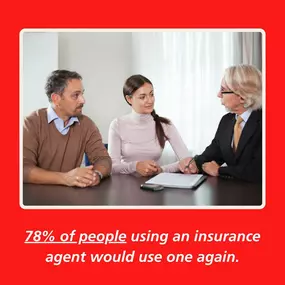 78% of people using an insurance agent would use one again.